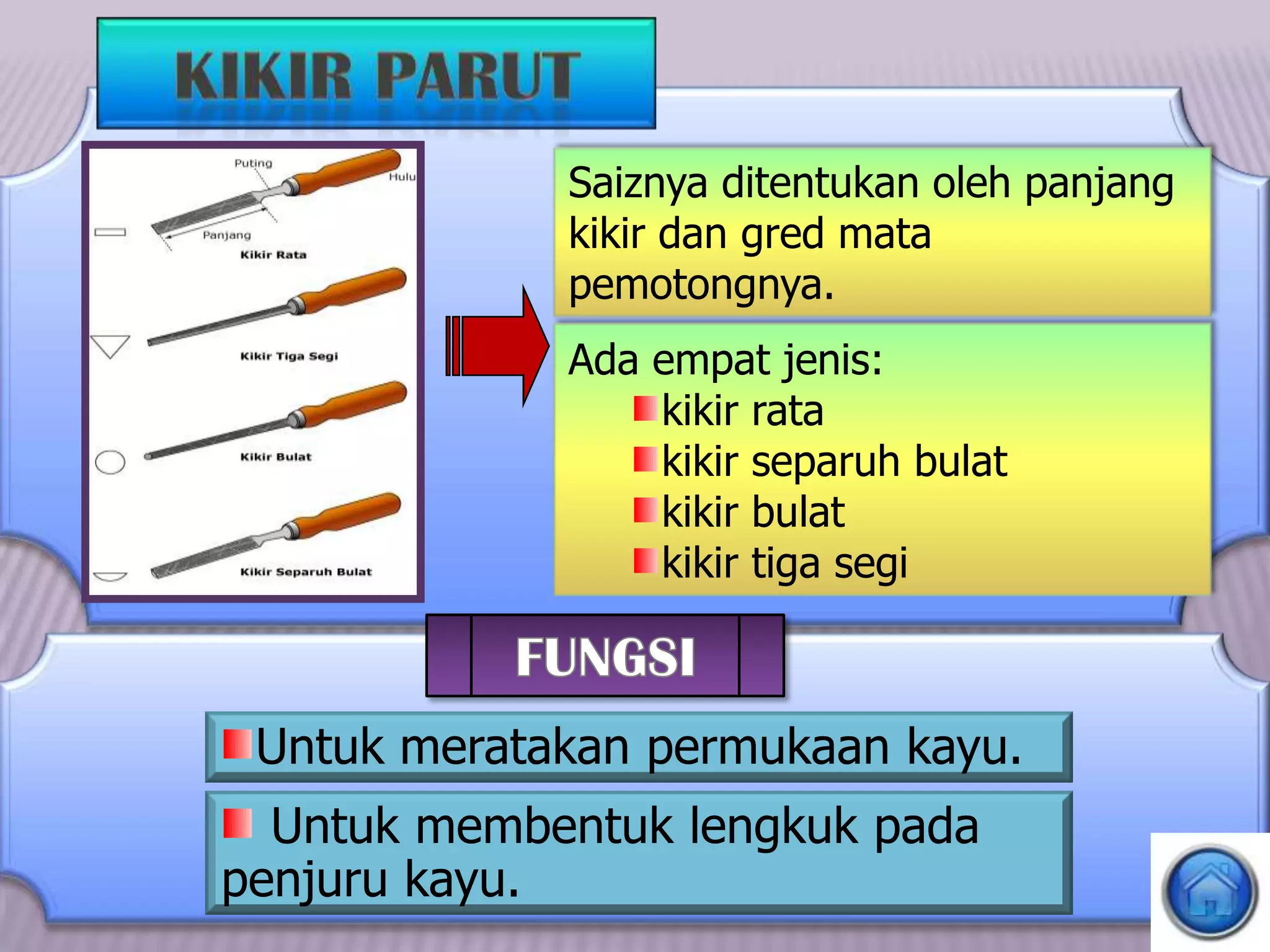 KIKIR PARUT

Puting
Hulu
Panjang
Kikir Rata
Kikir Tiga Segi
Kikir Bulat
Kikir Separuh Bulat

Saiznya ditentukan oleh panjang kikir dan gred mata pemotongnya.

Ada empat jenis:
kikir rata
kikir separuh bulat
kikir bulat
kikir tiga segi

FUNGSI

Untuk meratakan permukaan kayu.

Untuk membentuk lengkuk pada penjuru kayu.